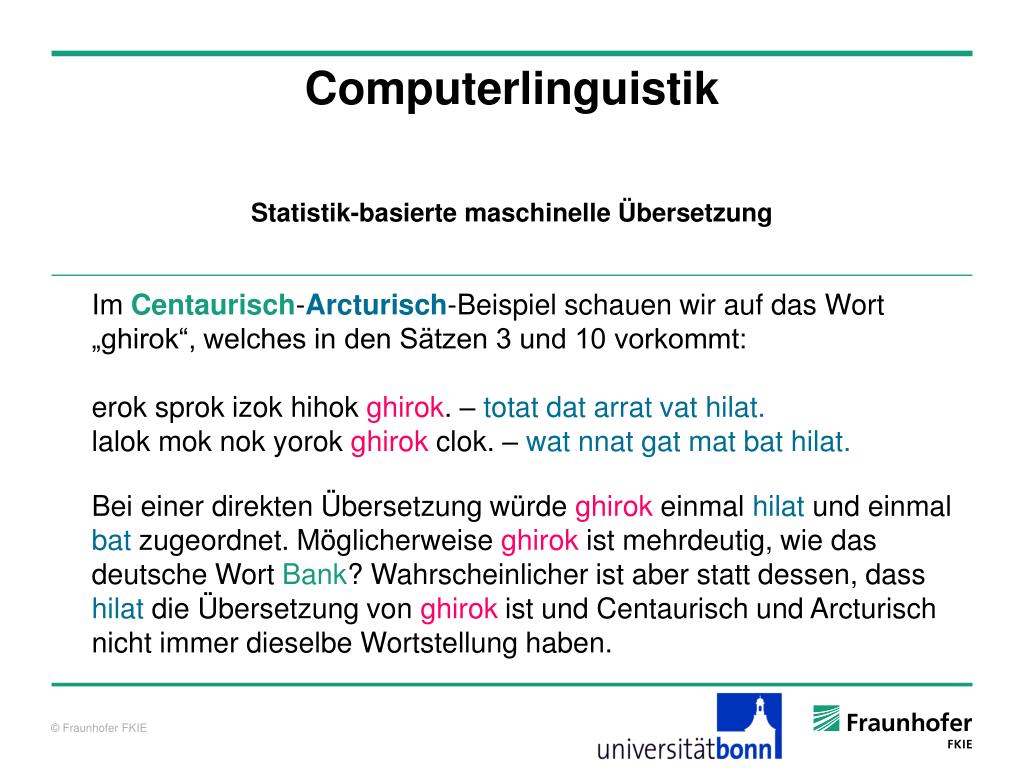 Computerlinguistik

Statistik-basierte maschinelle Übersetzung

Im Centaurisch-Arcturisch-Beispiel schauen wir auf das Wort „ghirok“, welches in den Sätzen 3 und 10 vorkommt:

erok sprok izok hihok ghirok. – totat dat arrat vat hilat.
lalok mok nok yorok ghirok clok. – wat nnat gat mat bat hilat.

Bei einer direkten Übersetzung würde ghirok einmal hilat und einmal bat zugeordnet. Möglicherweise ghirok ist mehrdeutig, wie das deutsche Wort Bank? Wahrscheinlicher ist aber statt dessen, dass hilat die Übersetzung von ghirok ist und Centaurisch und Arcturisch nicht immer dieselbe Wortstellung haben.

© Fraunhofer FKIE

universitätbonn

Fraunhofer
FKIE